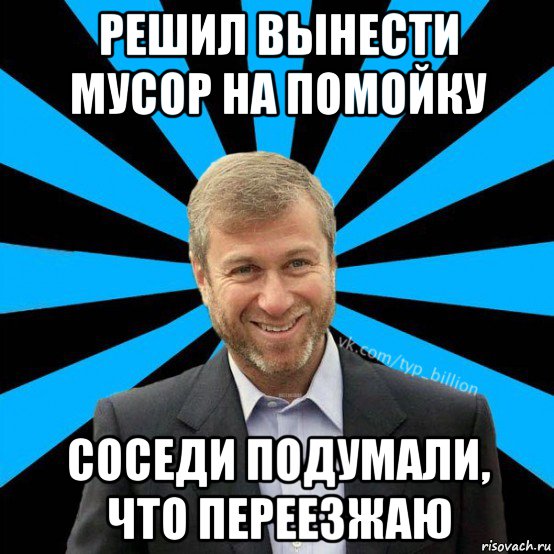 РЕШИЛ ВЫНЕСТИ МУСОР НА ПОМОЙКУ

vk.com/typ_billion

СОСЕДИ ПОДУМАЛИ, ЧТО ПЕРЕЕЗЖАЮ

risovach.ru